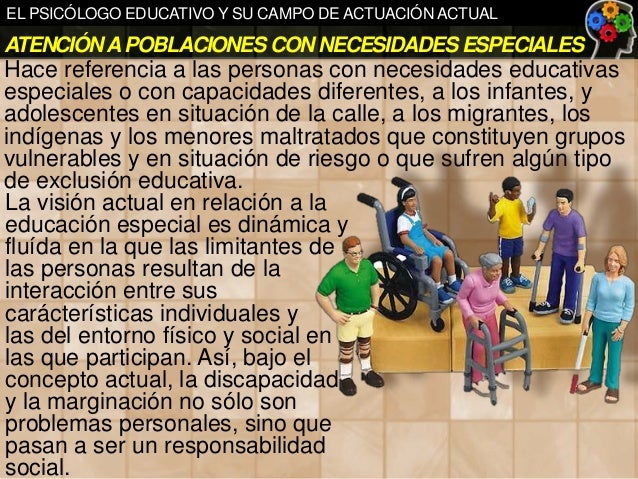 EL PSICÓLOGO EDUCATIVO Y SU CAMPO DE ACTUACIÓN ACTUAL

ATENCIÓN A POBLACIONES CON NECESIDADES ESPECIALES

Hace referencia a las personas con necesidades educativas especiales o con capacidades diferentes, a los infantes, y adolescentes en situación de la calle, a los migrantes, los indígenas y los menores maltratados que constituyen grupos vulnerables y en situación de riesgo o que sufren algún tipo de exclusión educativa.

La visión actual en relación a la educación especial es dinámica y fluída en la que las limitantes de las personas resultan de la interacción entre sus carácterísticas individuales y las del entorno físico y social en las que participan. Así, bajo el concepto actual, la discapacidad y la marginación no sólo son problemas personales, sino que pasan a ser un responsabilidad social.